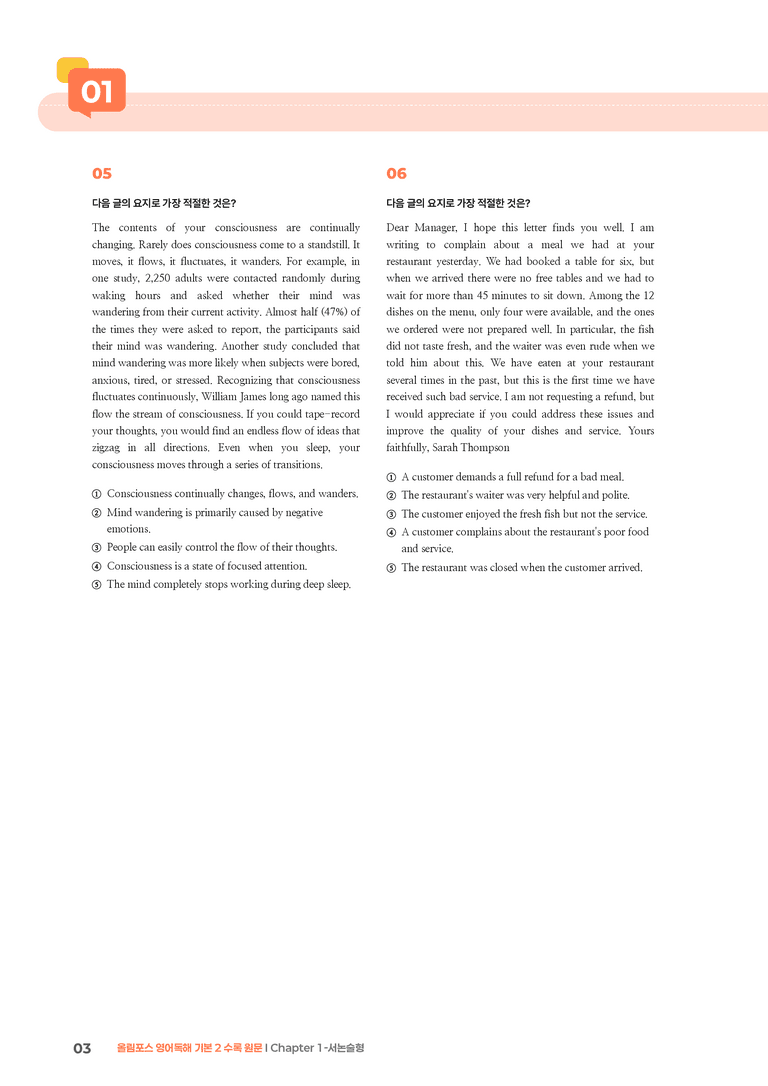 01

05

다음 글의 요지로 가장 적절한 것은?

The contents of your consciousness are continually changing. Rarely does consciousness come to a standstill. It moves, it flows, it fluctuates, it wanders. For example, in one study, 2,250 adults were contacted randomly during waking hours and asked whether their mind was wandering from their current activity. Almost half (47%) of the times they were asked to report, the participants said their mind was wandering. Another study concluded that mind wandering was more likely when subjects were bored, anxious, tired, or stressed. Recognizing that consciousness fluctuates continuously, William James long ago named this flow the stream of consciousness. If you could tape-record your thoughts, you would find an endless flow of ideas that zigzag in all directions. Even when you sleep, your consciousness moves through a series of transitions.

① Consciousness continually changes, flows, and wanders.
② Mind wandering is primarily caused by negative emotions.
③ People can easily control the flow of their thoughts.
④ Consciousness is a state of focused attention.
⑤ The mind completely stops working during deep sleep.

06

다음 글의 요지로 가장 적절한 것은?

Dear Manager, I hope this letter finds you well. I am writing to complain about a meal we had at your restaurant yesterday. We had booked a table for six, but when we arrived there were no free tables and we had to wait for more than 45 minutes to sit down. Among the 12 dishes on the menu, only four were available, and the ones we ordered were not prepared well. In particular, the fish did not taste fresh, and the waiter was even rude when we told him about this. We have eaten at your restaurant several times in the past, but this is the first time we have received such bad service. I am not requesting a refund, but I would appreciate if you could address these issues and improve the quality of your dishes and service. Yours faithfully, Sarah Thompson

① A customer demands a full refund for a bad meal.
② The restaurant's waiter was very helpful and polite.
③ The customer enjoyed the fresh fish but not the service.
④ A customer complains about the restaurant's poor food and service.
⑤ The restaurant was closed when the customer arrived.

03 올림포스 영어독해 기본 2 수록 원문 | Chapter 1 -서논술형